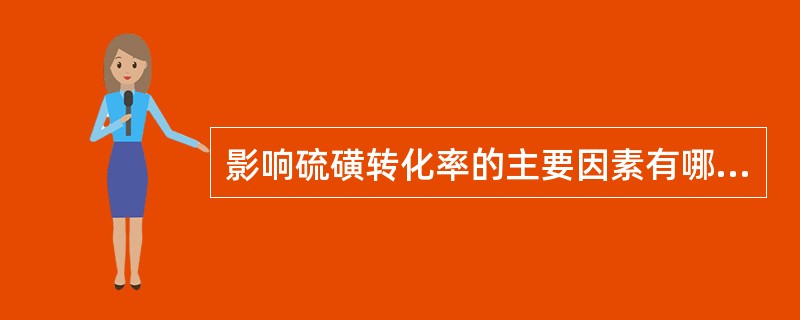 影响硫磺转化率的主要因素有哪...